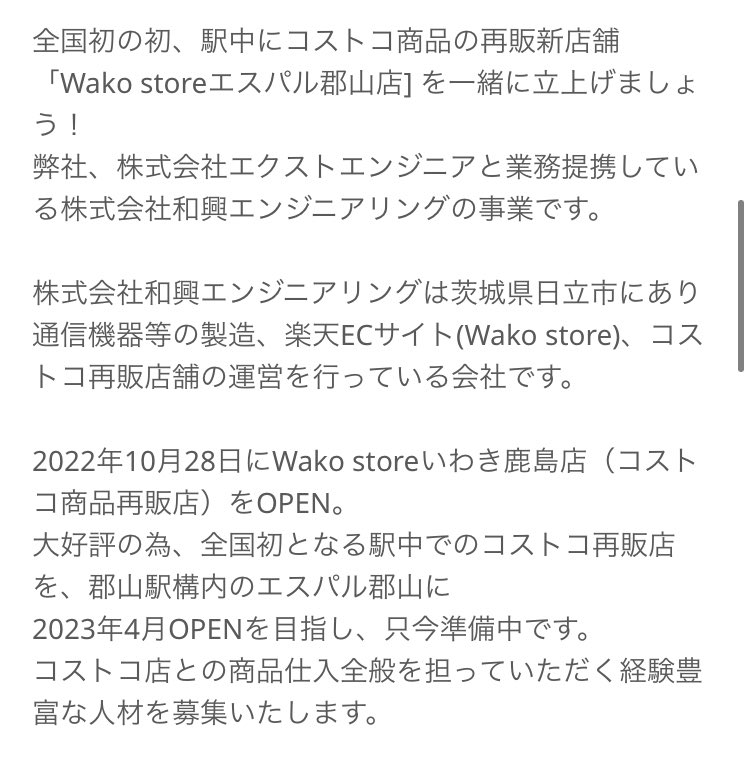 全国初の初、駅中にコストコ商品の再販新店舗「Wako storeエスパル郡山店] を一緒に立上げましょう！
弊社、株式会社エクストエンジニアと業務提携している株式会社和興エンジニアリングの事業です。

株式会社和興エンジニアリングは茨城県日立市にあり通信機器等の製造、楽天ECサイト(Wako store)、コストコ再販店舗の運営を行っている会社です。

2022年10月28日にWako storeいわき鹿島店（コストコ商品再販店）をOPEN。
大好評の為、全国初となる駅中でのコストコ再販店を、郡山駅構内のエスパル郡山に
2023年4月OPENを目指し、只今準備中です。
コストコ店との商品仕入全般を担っていただく経験豊富な人材を募集いたします。